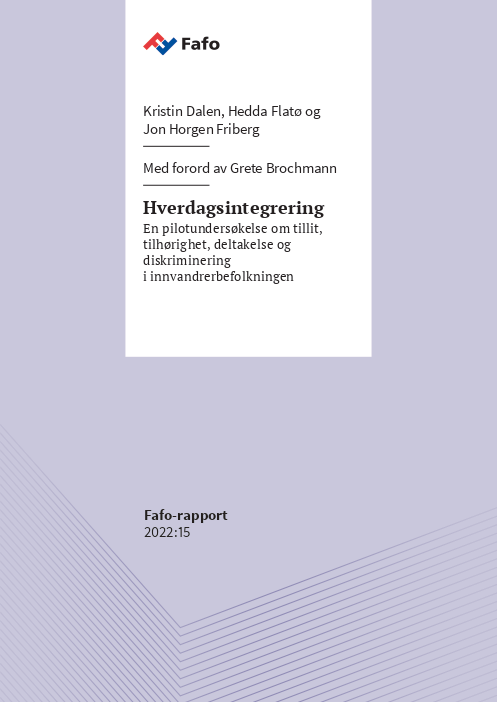 Fafo

Kristin Dalen, Hedda Flatø og Jon Horgen Friberg

Med forord av Grete Brochmann

Hverdagsintegrering

En pilotundersøkelse om tillit, tilhørighet, deltakelse og diskriminering i innvandrerbefolkningen

Fafo-rapport
2022:15